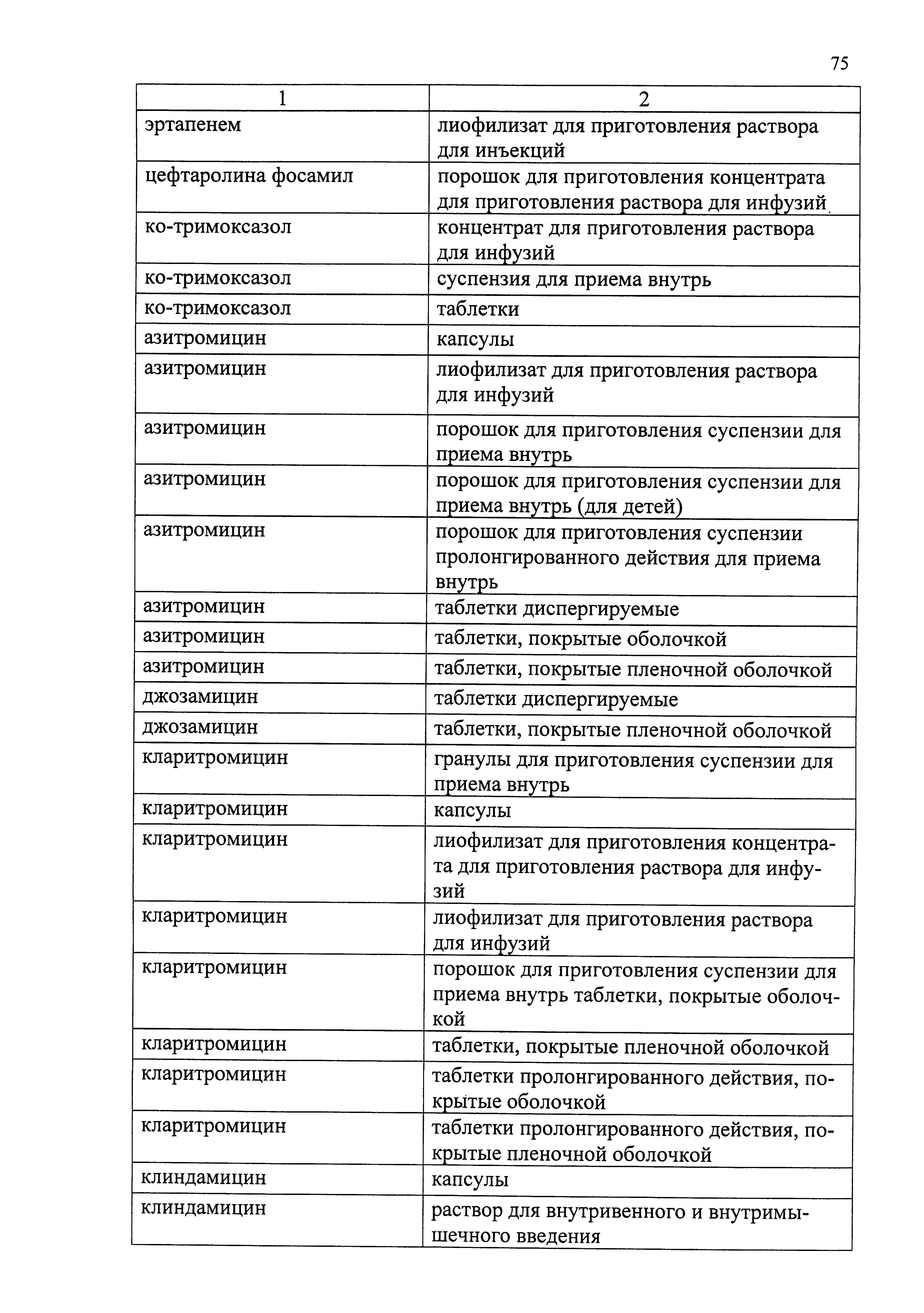 75

| 1 | 2 |
|---|---|
| эртапенем | лиофилизат для приготовления раствора для инъекций |
| цефтаролина фосамил | порошок для приготовления концентрата для приготовления раствора для инфузий |
| ко-тримоксазол | концентрат для приготовления раствора для инфузий |
| ко-тримоксазол | суспензия для приема внутрь |
| ко-тримоксазол | таблетки |
| азитромицин | капсулы |
| азитромицин | лиофилизат для приготовления раствора для инфузий |
| азитромицин | порошок для приготовления суспензии для приема внутрь |
| азитромицин | порошок для приготовления суспензии для приема внутрь (для детей) |
| азитромицин | порошок для приготовления суспензии пролонгированного действия для приема внутрь |
| азитромицин | таблетки диспергируемые |
| азитромицин | таблетки, покрытые оболочкой |
| азитромицин | таблетки, покрытые пленочной оболочкой |
| джозамицин | таблетки диспергируемые |
| джозамицин | таблетки, покрытые пленочной оболочкой |
| кларитромицин | гранулы для приготовления суспензии для приема внутрь |
| кларитромицин | капсулы |
| кларитромицин | лиофилизат для приготовления концентрата для приготовления раствора для инфузий |
| кларитромицин | лиофилизат для приготовления раствора для инфузий |
| кларитромицин | порошок для приготовления суспензии для приема внутрь таблетки, покрытые оболочкой |
| кларитромицин | таблетки, покрытые пленочной оболочкой |
| кларитромицин | таблетки пролонгированного действия, покрытые оболочкой |
| кларитромицин | таблетки пролонгированного действия, покрытые пленочной оболочкой |
| клиндамицин | капсулы |
| клиндамицин | раствор для внутривенного и внутримышечного введения |